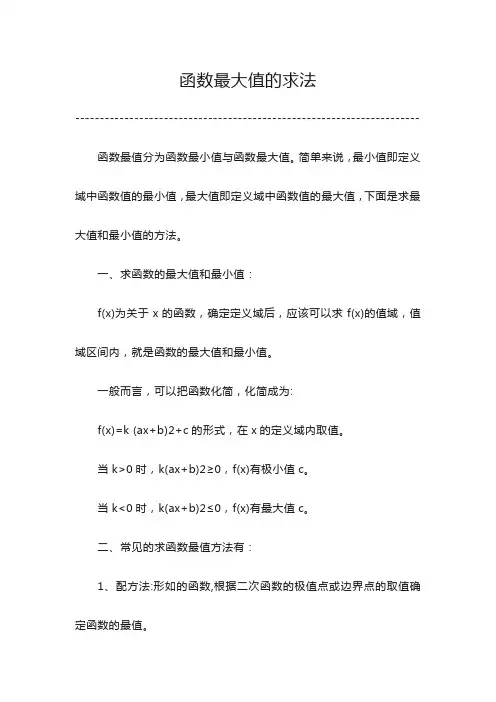 函数最大值的求法

----------------------------------------------------------------------

函数最值分为函数最小值与函数最大值。简单来说，最小值即定义域中函数值的最小值，最大值即定义域中函数值的最大值，下面是求最大值和最小值的方法。

一、求函数的最大值和最小值：

f(x)为关于 x 的函数，确定定义域后，应该可以求 f(x)的值域，值域区间内，就是函数的最大值和最小值。

一般而言，可以把函数化简，化简成为:

f(x)=k (ax+b)2+c 的形式，在 x 的定义域内取值。

当 k>0 时，k(ax+b)2≥0，f(x)有极小值 c。

当 k<0 时，k(ax+b)2≤0，f(x)有最大值 c。

二、常见的求函数最值方法有：

1、配方法:形如的函数,根据二次函数的极值点或边界点的取值确定函数的最值。